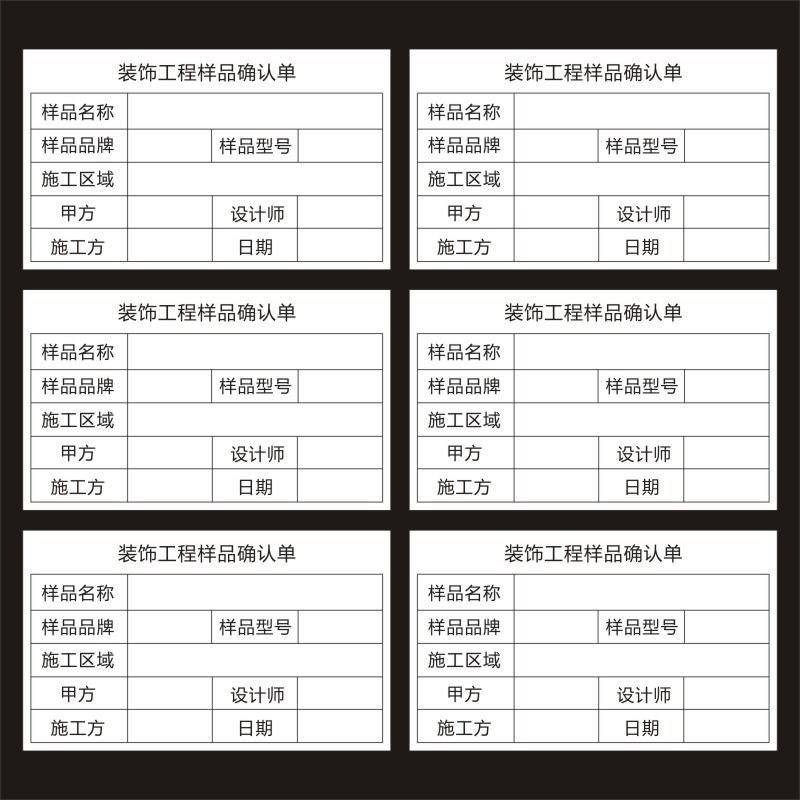 装饰工程样品确认单

样品名称
样品品牌 样品型号
施工区域
甲方 设计师
施工方 日期

装饰工程样品确认单

样品名称
样品品牌 样品型号
施工区域
甲方 设计师
施工方 日期

装饰工程样品确认单

样品名称
样品品牌 样品型号
施工区域
甲方 设计师
施工方 日期

装饰工程样品确认单

样品名称
样品品牌 样品型号
施工区域
甲方 设计师
施工方 日期

装饰工程样品确认单

样品名称
样品品牌 样品型号
施工区域
甲方 设计师
施工方 日期

装饰工程样品确认单

样品名称
样品品牌 样品型号
施工区域
甲方 设计师
施工方 日期